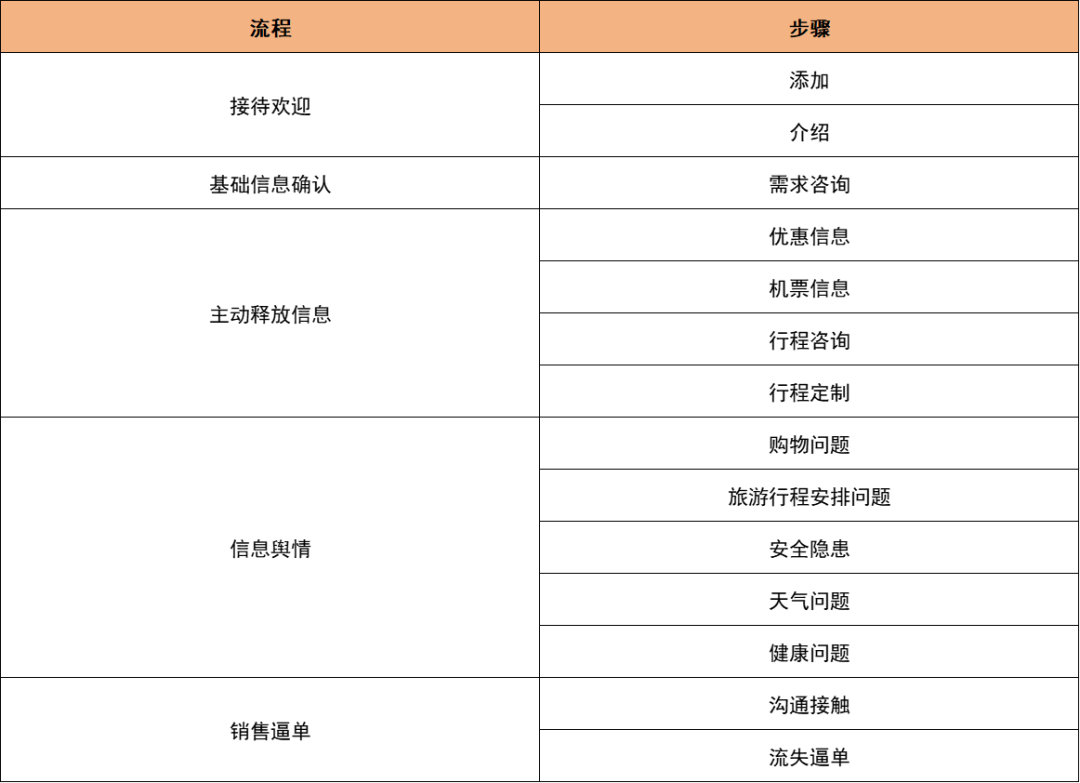 | 流程 | 步骤 |
|---|---|
| 接待欢迎 | 添加 |
| | 介绍 |
| 基础信息确认 | 需求咨询 |
| 主动释放信息 | 优惠信息 |
| | 机票信息 |
| | 行程咨询 |
| | 行程定制 |
| 信息舆情 | 购物问题 |
| | 旅游行程安排问题 |
| | 安全隐患 |
| | 天气问题 |
| | 健康问题 |
| 销售逼单 | 沟通接触 |
| | 流失逼单 |